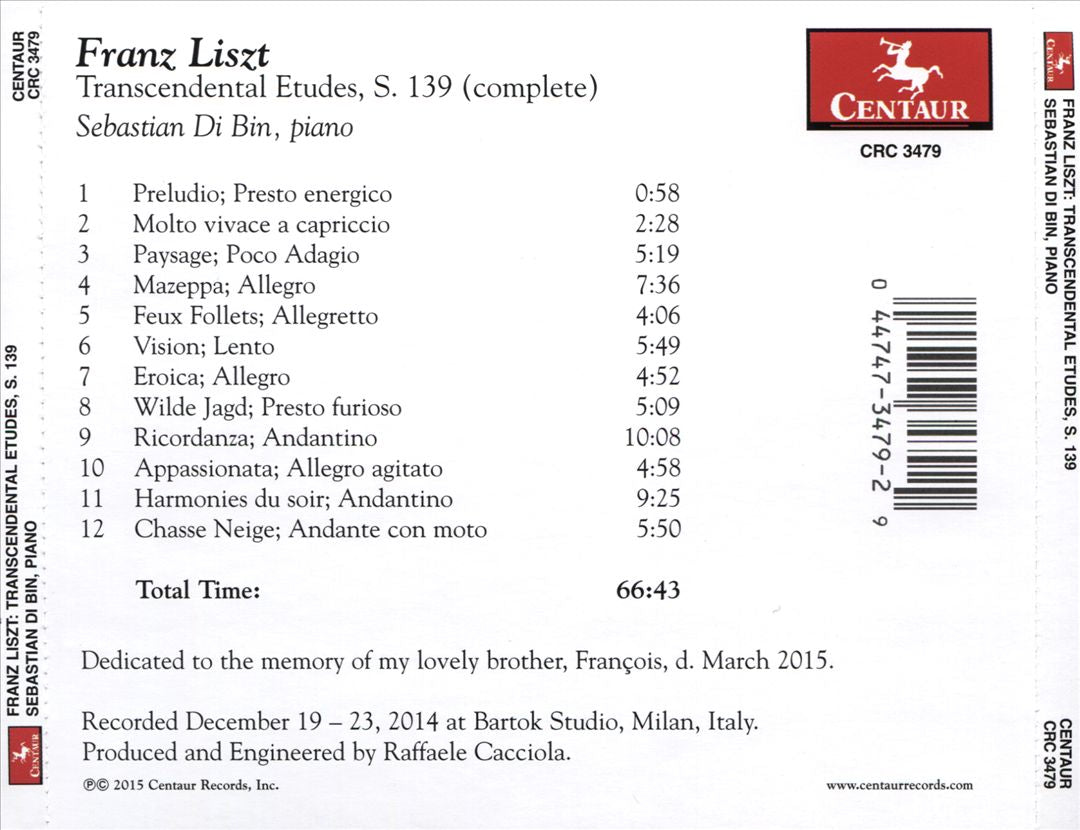 CENTAUR
CRC 3479

FRANZ LISZT: TRANSCENDENTAL ETUDES, S. 139
SEBASTIAN DI BIN, PIANO

CENTAUR

Franz Liszt
Transcendental Etudes, S. 139 (complete)
Sebastian Di Bin, piano

CENTAUR
CRC 3479

| | | |
|---|---|---|
| 1 | Preludio; Presto energico | 0:58 |
| 2 | Molto vivace a capriccio | 2:28 |
| 3 | Paysage; Poco Adagio | 5:19 |
| 4 | Mazeppa; Allegro | 7:36 |
| 5 | Feux Follets; Allegretto | 4:06 |
| 6 | Vision; Lento | 5:49 |
| 7 | Eroica; Allegro | 4:52 |
| 8 | Wilde Jagd; Presto furioso | 5:09 |
| 9 | Ricordanza; Andantino | 10:08 |
| 10 | Appassionata; Allegro agitato | 4:58 |
| 11 | Harmonies du soir; Andantino | 9:25 |
| 12 | Chasse Neige; Andante con moto | 5:50 |

Total Time: 66:43

0 44747-3479-2 9

Dedicated to the memory of my lovely brother, François, d. March 2015.

Recorded December 19 – 23, 2014 at Bartok Studio, Milan, Italy.
Produced and Engineered by Raffaele Cacciola.

℗© 2015 Centaur Records, Inc.

www.centaurrecords.com

CENTAUR

FRANZ LISZT: TRANSCENDENTAL ETUDES, S. 139
SEBASTIAN DI BIN, PIANO

CENTAUR
CRC 3479